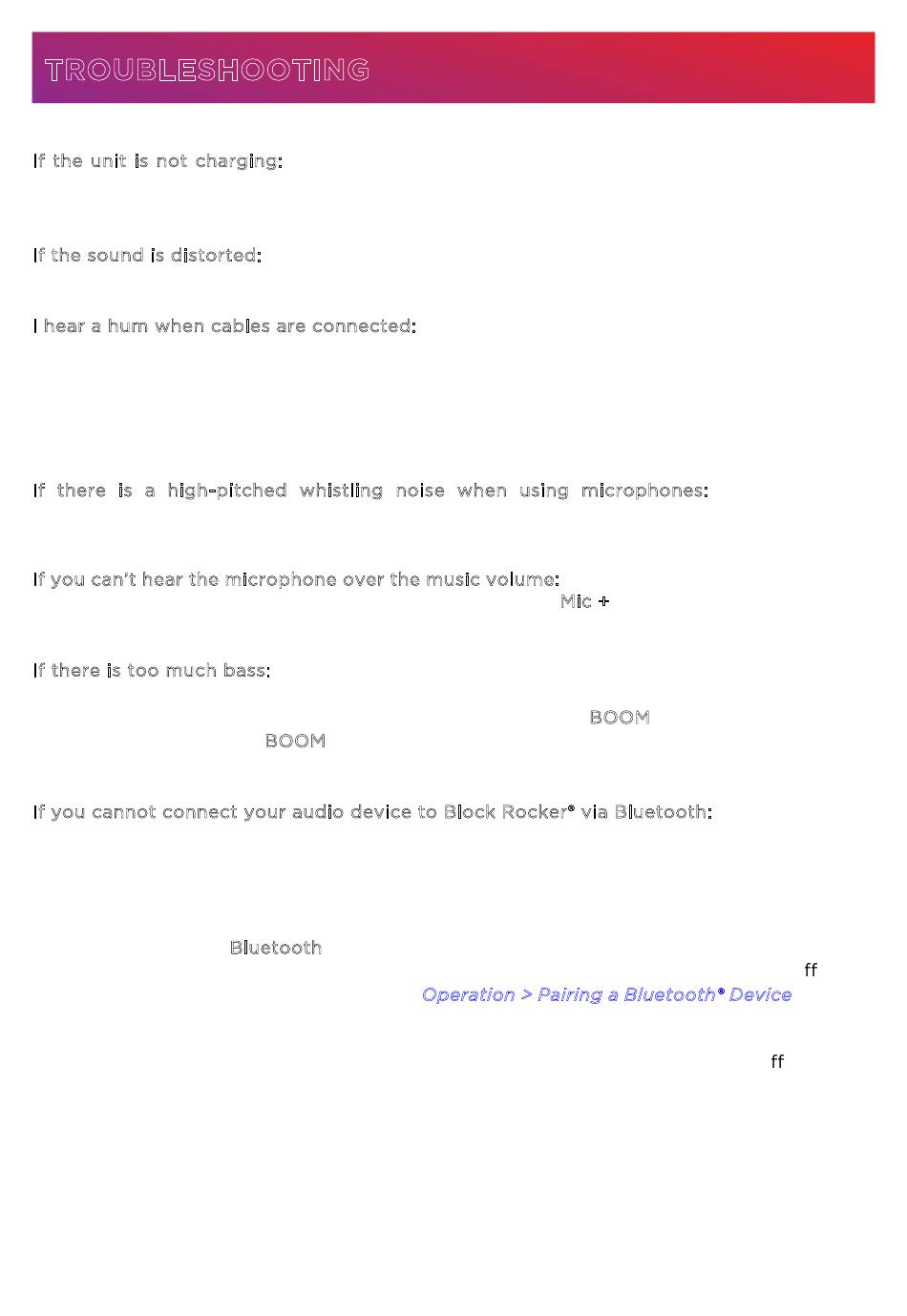 TROUBLESHOOTING

If the unit is not charging:

If the sound is distorted:

I hear a hum when cables are connected:

If there is a high-pitched whistling noise when using microphones:

If you can't hear the microphone over the music volume:

Mic +

If there is too much bass:

BOOM

BOOM

If you cannot connect your audio device to Block Rocker® via Bluetooth:

Bluetooth

ff

Operation > Pairing a Bluetooth® Device

ff